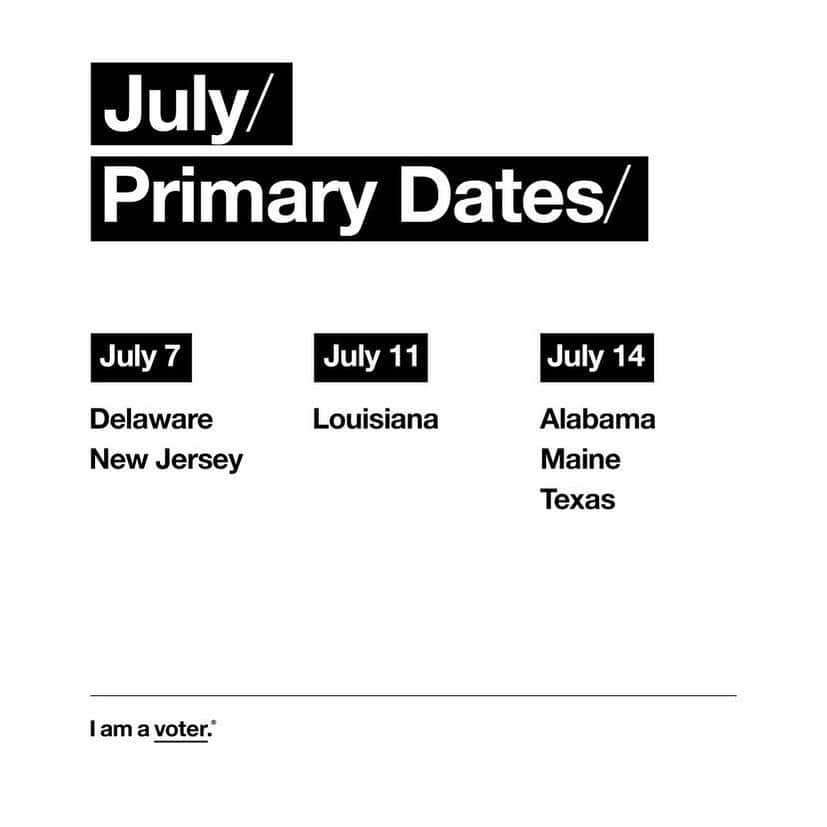 July/
Primary Dates/

July 7

Delaware
New Jersey

July 11

Louisiana

July 14

Alabama
Maine
Texas

I am a voter.®